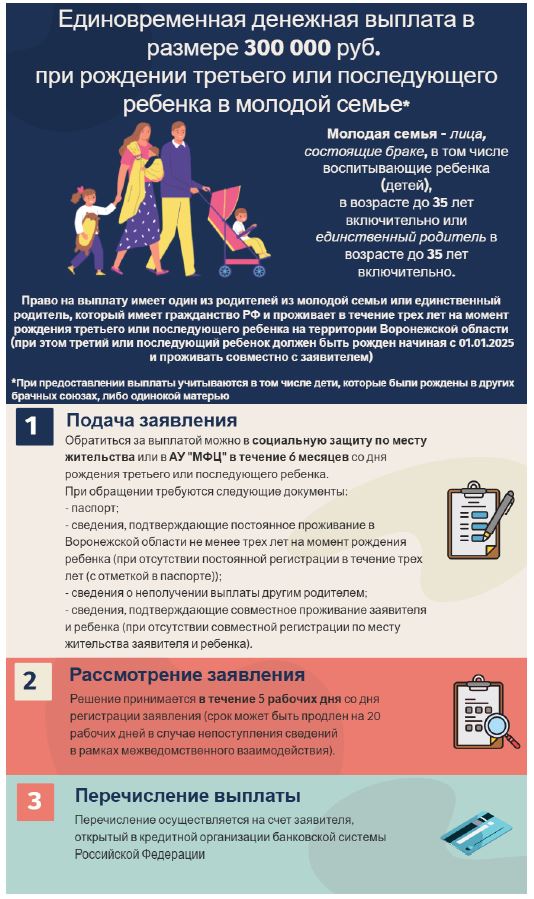 Единовременная денежная выплата в размере 300 000 руб. при рождении третьего или последующего ребенка в молодой семье*

Молодая семья - лица, состоящие браке, в том числе воспитывающие ребенка (детей), в возрасте до 35 лет включительно или единственный родитель в возрасте до 35 лет включительно.

Право на выплату имеет один из родителей из молодой семьи или единственный родитель, который имеет гражданство РФ и проживает в течение трех лет на момент рождения третьего или последующего ребенка на территории Воронежской области (при этом третий или последующий ребенок должен быть рожден начиная с 01.01.2025 и проживать совместно с заявителем)

*При предоставлении выплаты учитываются в том числе дети, которые были рождены в других брачных союзах, либо одинокой матерью

1 Подача заявления

Обратиться за выплатой можно в социальную защиту по месту жительства или в АУ "МФЦ" в течение 6 месяцев со дня рождения третьего или последующего ребенка.
При обращении требуются следующие документы:
- паспорт;
- сведения, подтверждающие постоянное проживание в Воронежской области не менее трех лет на момент рождения ребенка (при отсутствии постоянной регистрации в течение трех лет (с отметкой в паспорте));
- сведения о неполучении выплаты другим родителем;
- сведения, подтверждающие совместное проживание заявителя и ребенка (при отсутствии совместной регистрации по месту жительства заявителя и ребенка).

2 Рассмотрение заявления

Решение принимается в течение 5 рабочих дня со дня регистрации заявления (срок может быть продлен на 20 рабочих дней в случае непоступления сведений в рамках межведомственного взаимодействия).

3 Перечисление выплаты

Перечисление осуществляется на счет заявителя, открытый в кредитной организации банковской системы Российской Федерации